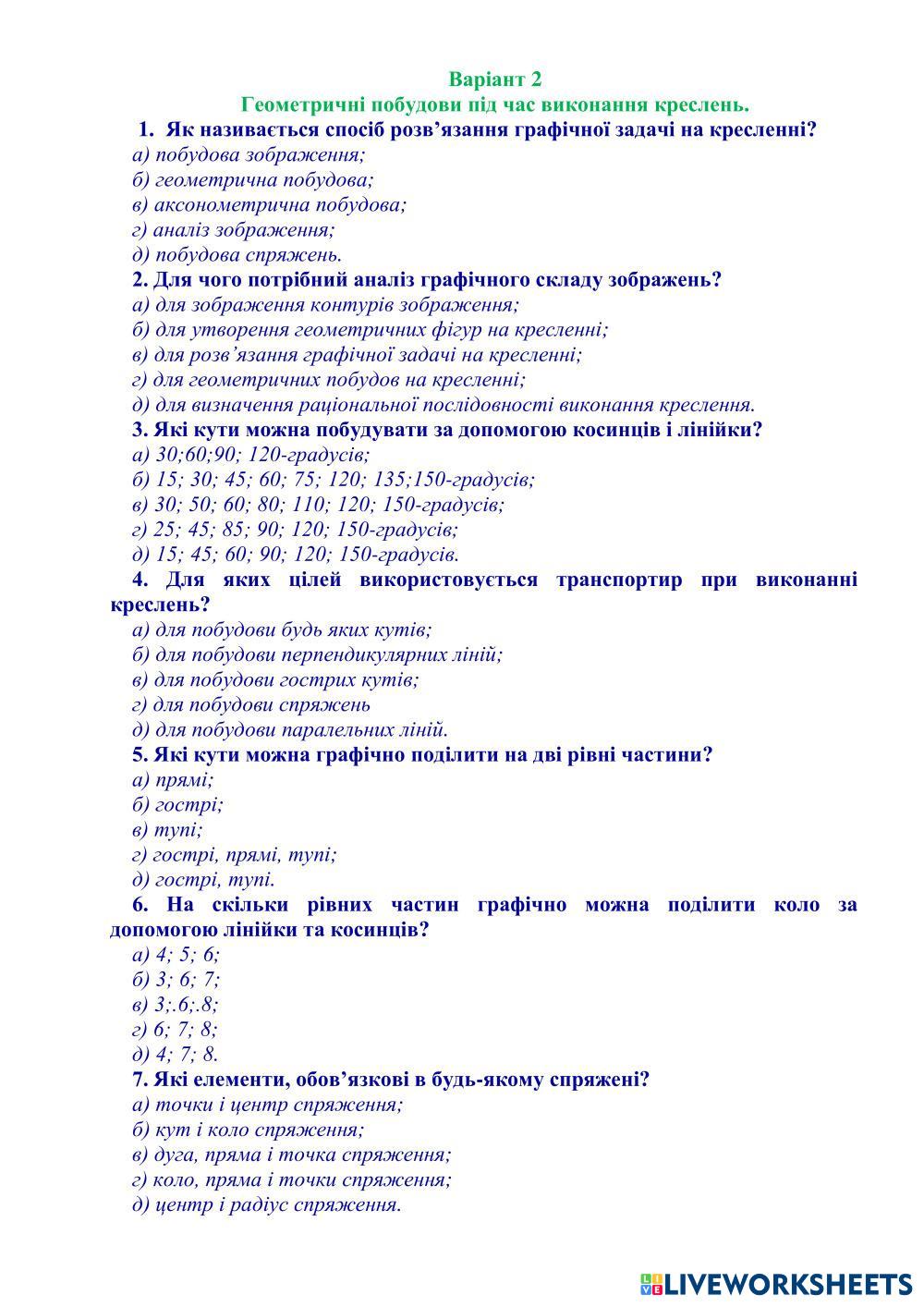 Варіант 2
Геометричні побудови під час виконання креслень.

1. Як називається спосіб розв’язання графічної задачі на кресленні?
а) побудова зображення;
б) геометрична побудова;
в) аксонометрична побудова;
г) аналіз зображення;
д) побудова спряжень.

2. Для чого потрібний аналіз графічного складу зображень?
а) для зображення контурів зображення;
б) для утворення геометричних фігур на кресленні;
в) для розв’язання графічної задачі на кресленні;
г) для геометричних побудов на кресленні;
д) для визначення раціональної послідовності виконання креслення.

3. Які кути можна побудувати за допомогою косинців і лінійки?
а) 30;60;90; 120-градусів;
б) 15; 30; 45; 60; 75; 120; 135;150-градусів;
в) 30; 50; 60; 80; 110; 120; 150-градусів;
г) 25; 45; 85; 90; 120; 150-градусів;
д) 15; 45; 60; 90; 120; 150-градусів.

4. Для яких цілей використовується транспортир при виконанні креслень?
а) для побудови будь яких кутів;
б) для побудови перпендикулярних ліній;
в) для побудови гострих кутів;
г) для побудови спряжень
д) для побудови паралельних ліній.

5. Які кути можна графічно поділити на дві рівні частини?
а) прямі;
б) гострі;
в) тупі;
г) гострі, прямі, тупі;
д) гострі, тупі.

6. На скільки рівних частин графічно можна поділити коло за допомогою лінійки та косинців?
а) 4; 5; 6;
б) 3; 6; 7;
в) 3;.6;.8;
г) 6; 7; 8;
д) 4; 7; 8.

7. Які елементи, обов’язкові в будь-якому спряжені?
а) точки і центр спряження;
б) кут і коло спряження;
в) дуга, пряма і точка спряження;
г) коло, пряма і точки спряження;
д) центр і радіус спряження.

LIVEWORKSHEETS